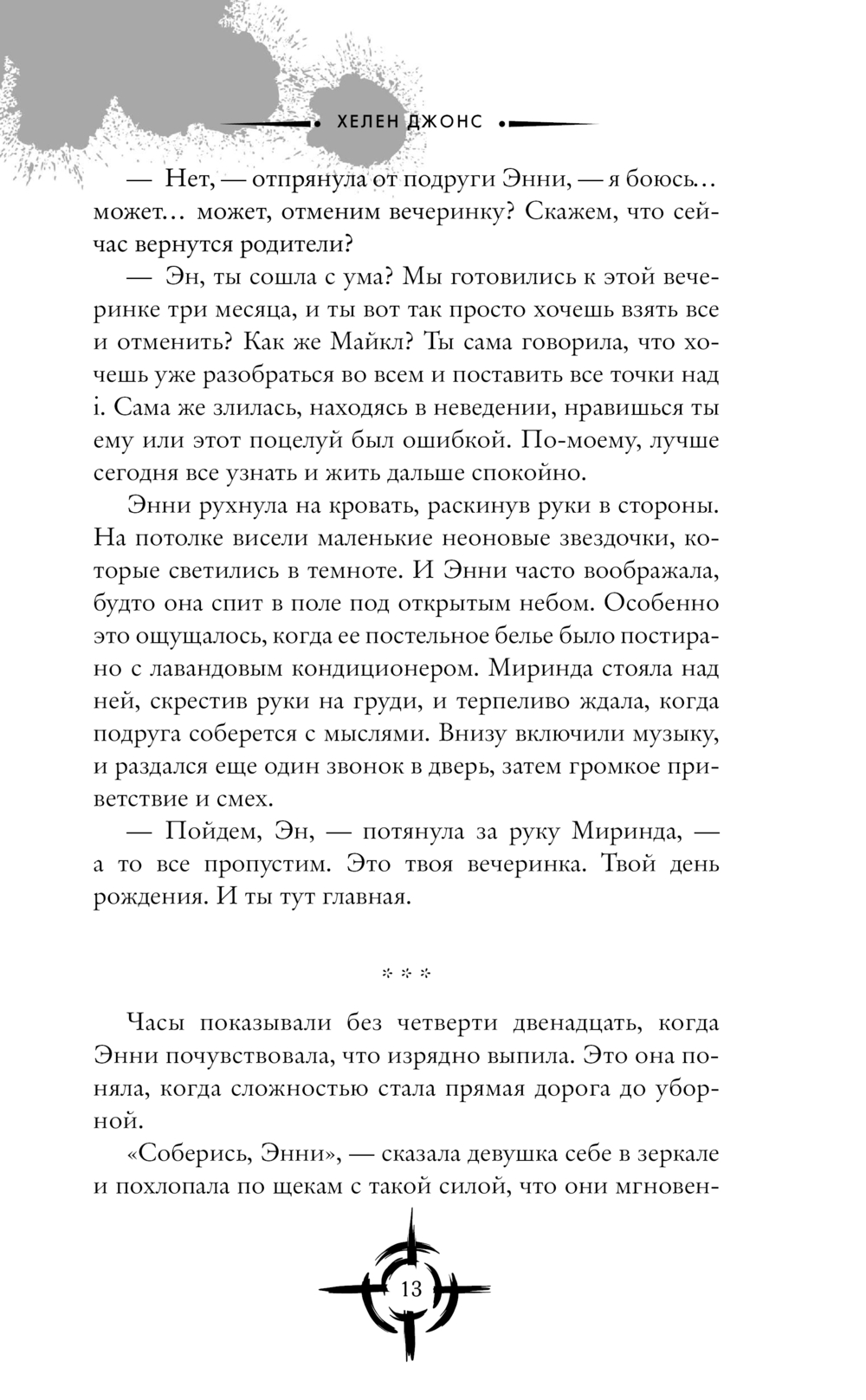 ХЕЛЕН ДЖОНС

— Нет, — отпрянула от подруги Энни, — я боюсь… может… может, отменим вечеринку? Скажем, что сейчас вернутся родители?

— Эн, ты сошла с ума? Мы готовились к этой вечеринке три месяца, и ты вот так просто хочешь взять все и отменить? Как же Майкл? Ты сама говорила, что хочешь уже разобраться во всем и поставить все точки над i. Сама же злилась, находясь в неведении, нравишься ты ему или этот поцелуй был ошибкой. По-моему, лучше сегодня все узнать и жить дальше спокойно.

Энни рухнула на кровать, раскинув руки в стороны. На потолке висели маленькие неоновые звездочки, которые светились в темноте. И Энни часто воображала, будто она спит в поле под открытым небом. Особенно это ощущалось, когда ее постельное белье было постирано с лавандовым кондиционером. Миринда стояла над ней, скрестив руки на груди, и терпеливо ждала, когда подруга соберется с мыслями. Внизу включили музыку, и раздался еще один звонок в дверь, затем громкое приветствие и смех.

— Пойдем, Эн, — потянула за руку Миринда, — а то все пропустим. Это твоя вечеринка. Твой день рождения. И ты тут главная.

* * *

Часы показывали без четверти двенадцать, когда Энни почувствовала, что изрядно выпила. Это она поняла, когда сложностью стала прямая дорога до уборной.

«Соберись, Энни», — сказала девушка себе в зеркале и похлопала по щекам с такой силой, что они мгновен-

13